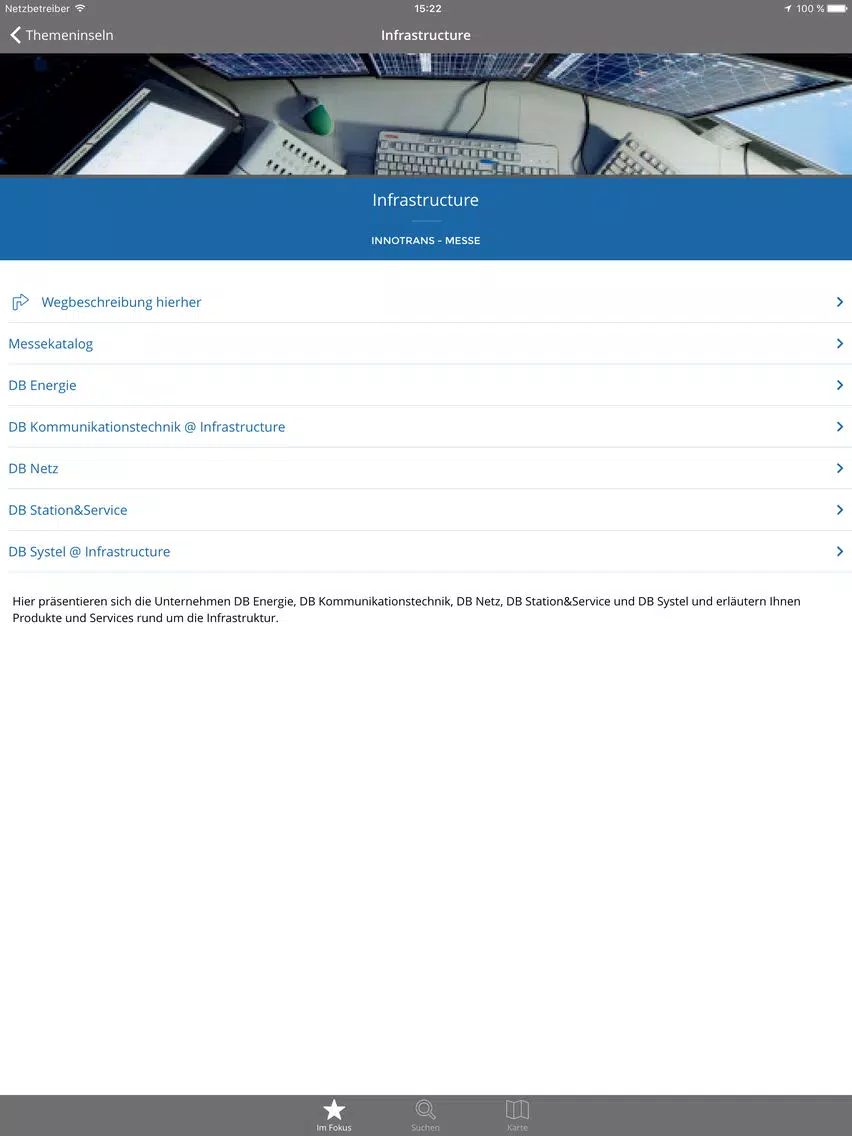 Netzbetreiber 15:22 100 %

Themeninseln Infrastructure

Infrastructure

INNOTRANS - MESSE

Wegbeschreibung hierher

Messekatalog

DB Energie

DB Kommunikationstechnik @ Infrastructure

DB Netz

DB Station&Service

DB Systel @ Infrastructure

Hier präsentieren sich die Unternehmen DB Energie, DB Kommunikationstechnik, DB Netz, DB Station&Service und DB Systel und erläutern Ihnen Produkte und Services rund um die Infrastruktur.

Im Fokus Suchen Karte